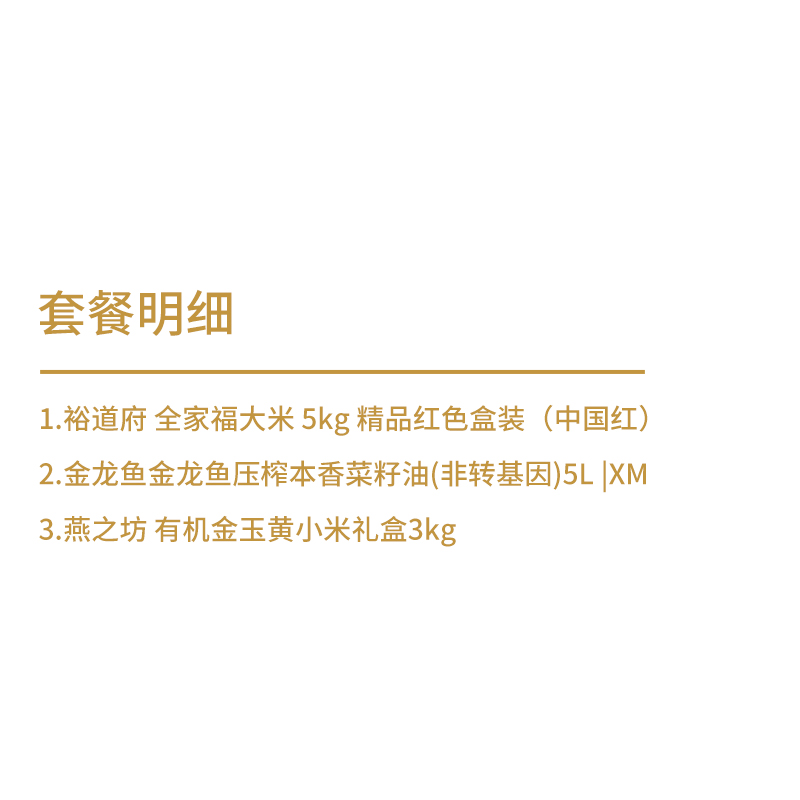 套餐明细

1.裕道府 全家福大米 5kg 精品红色盒装（中国红）

2.金龙鱼金龙鱼压榨本香菜籽油(非转基因)5L |XM

3.燕之坊 有机金玉黄小米礼盒3kg